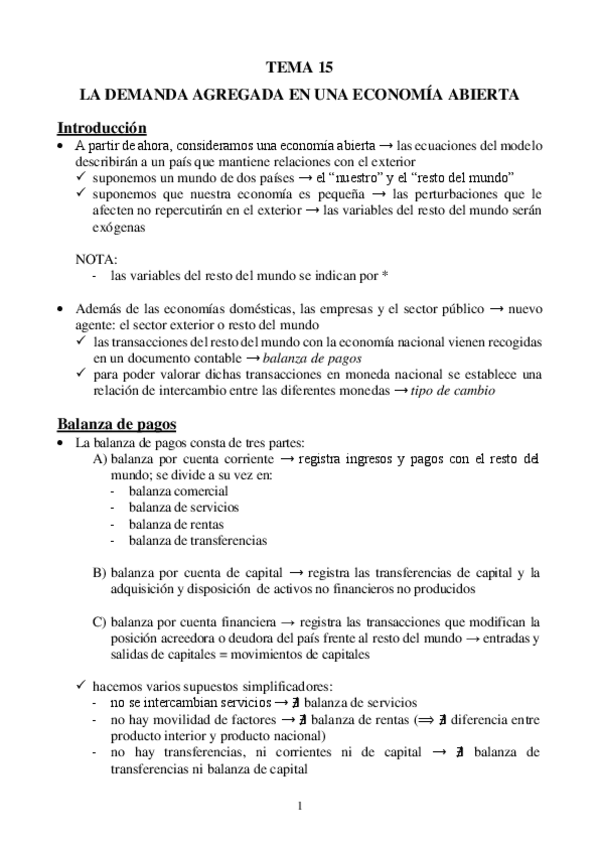 TEMA 15
LA DEMANDA AGREGADA EN UNA ECONOMÍA ABIERTA

Introducción
• A partir de ahora, consideramos una economía abierta → las ecuaciones del modelo describirán a un país que mantiene relaciones con el exterior
✓ suponemos un mundo de dos países → el "nuestro" y el "resto del mundo"
✓ suponemos que nuestra economía es pequeña → las perturbaciones que le afecten no repercutirán en el exterior → las variables del resto del mundo serán exógenas

NOTA:
- las variables del resto del mundo se indican por *

• Además de las economías domésticas, las empresas y el sector público → nuevo agente: el sector exterior o resto del mundo
✓ las transacciones del resto del mundo con la economía nacional vienen recogidas en un documento contable → balanza de pagos
✓ para poder valorar dichas transacciones en moneda nacional se establece una relación de intercambio entre las diferentes monedas → tipo de cambio

Balanza de pagos
• La balanza de pagos consta de tres partes:
A) balanza por cuenta corriente → registra ingresos y pagos con el resto del mundo; se divide a su vez en:
- balanza comercial
- balanza de servicios
- balanza de rentas
- balanza de transferencias

B) balanza por cuenta de capital → registra las transferencias de capital y la adquisición y disposición de activos no financieros no producidos

C) balanza por cuenta financiera → registra las transacciones que modifican la posición acreedora o deudora del país frente al resto del mundo → entradas y salidas de capitales = movimientos de capitales

✓ hacemos varios supuestos simplificadores:
- no se intercambian servicios → $\nexists$ balanza de servicios
- no hay movilidad de factores → $\nexists$ balanza de rentas ($\Longrightarrow$ $\nexists$ diferencia entre producto interior y producto nacional)
- no hay transferencias, ni corrientes ni de capital → $\nexists$ balanza de transferencias ni balanza de capital

1